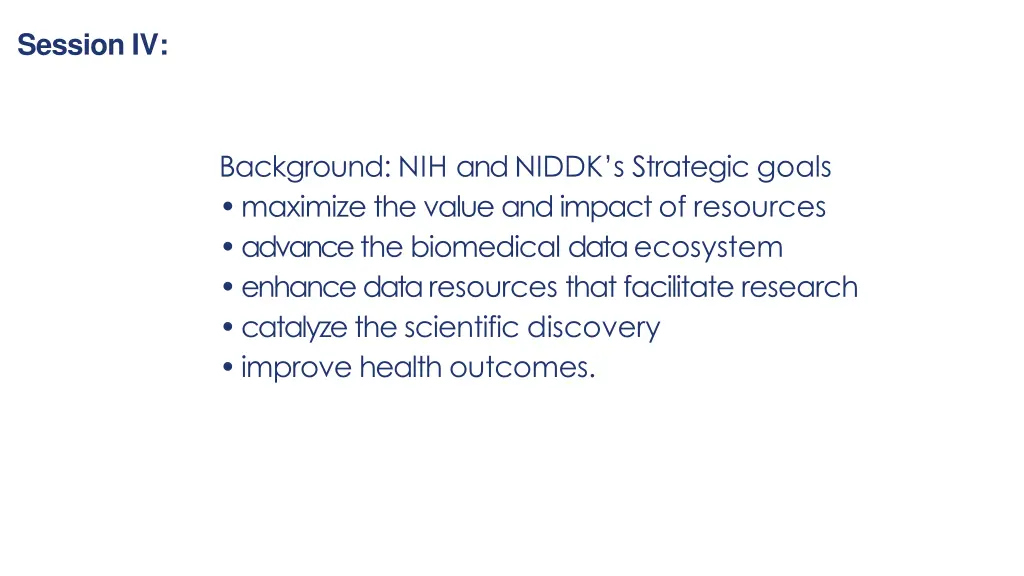 Session IV:

Background: NIH and NIDDK's Strategic goals
• maximize the value and impact of resources
• advance the biomedical data ecosystem
• enhance data resources that facilitate research
• catalyze the scientific discovery
• improve health outcomes.